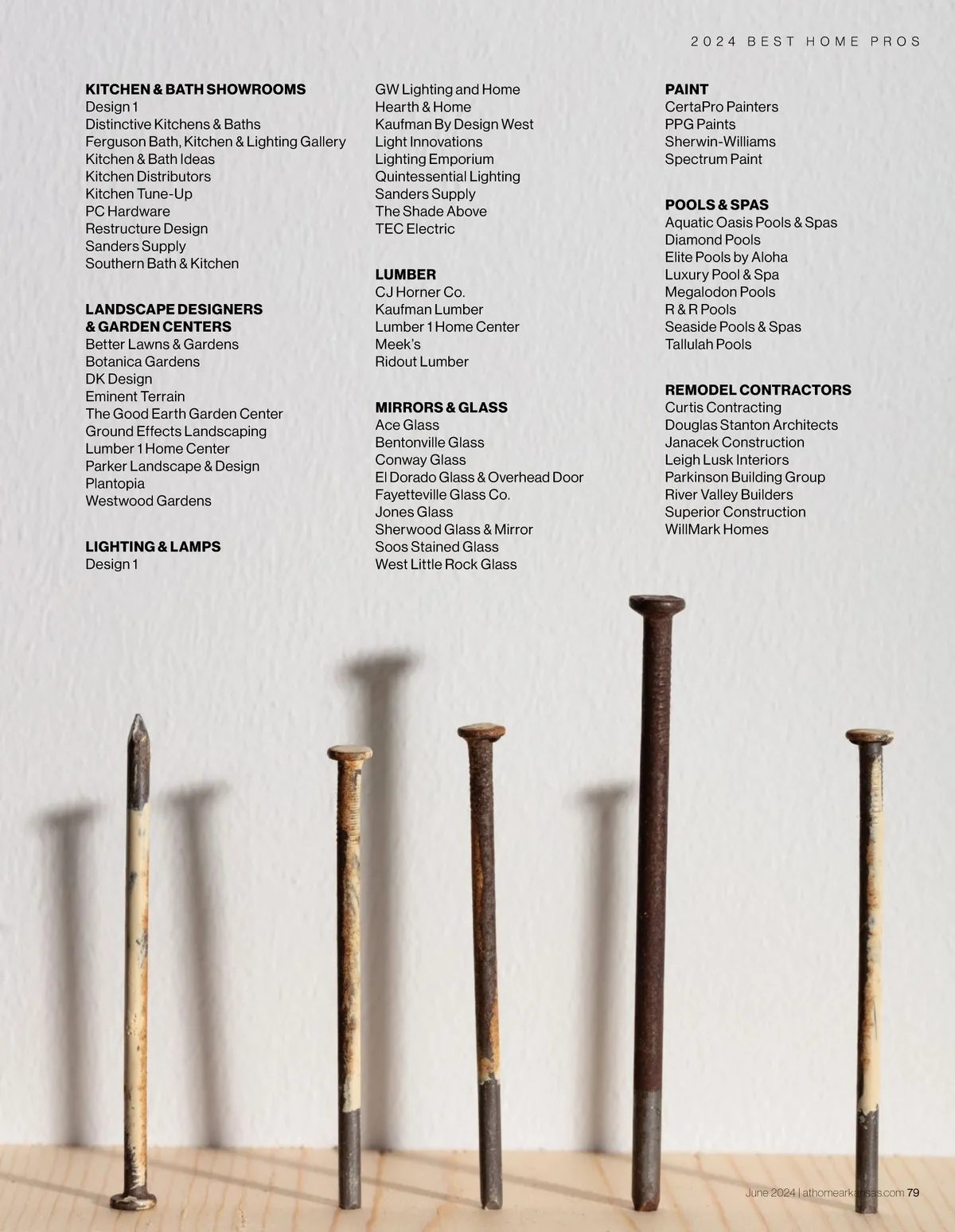 2024 BEST HOME PROS

KITCHEN & BATH SHOWROOMS
Design 1
Distinctive Kitchens & Baths
Ferguson Bath, Kitchen & Lighting Gallery
Kitchen & Bath Ideas
Kitchen Distributors
Kitchen Tune-Up
PC Hardware
Restructure Design
Sanders Supply
Southern Bath & Kitchen

LANDSCAPE DESIGNERS & GARDEN CENTERS
Better Lawns & Gardens
Botanica Gardens
DK Design
Eminent Terrain
The Good Earth Garden Center
Ground Effects Landscaping
Lumber 1 Home Center
Parker Landscape & Design
Plantopia
Westwood Gardens

LIGHTING & LAMPS
Design 1
GW Lighting and Home
Hearth & Home
Kaufman By Design West
Light Innovations
Lighting Emporium
Quintessential Lighting
Sanders Supply
The Shade Above
TEC Electric

LUMBER
CJ Horner Co.
Kaufman Lumber
Lumber 1 Home Center
Meek's
Ridout Lumber

MIRRORS & GLASS
Ace Glass
Bentonville Glass
Conway Glass
El Dorado Glass & Overhead Door
Fayetteville Glass Co.
Jones Glass
Sherwood Glass & Mirror
Soos Stained Glass
West Little Rock Glass

PAINT
CertaPro Painters
PPG Paints
Sherwin-Williams
Spectrum Paint

POOLS & SPAS
Aquatic Oasis Pools & Spas
Diamond Pools
Elite Pools by Aloha
Luxury Pool & Spa
Megalodon Pools
R & R Pools
Seaside Pools & Spas
Tallulah Pools

REMODEL CONTRACTORS
Curtis Contracting
Douglas Stanton Architects
Janacek Construction
Leigh Lusk Interiors
Parkinson Building Group
River Valley Builders
Superior Construction
WillMark Homes

June 2024 | athomearkansas.com 79